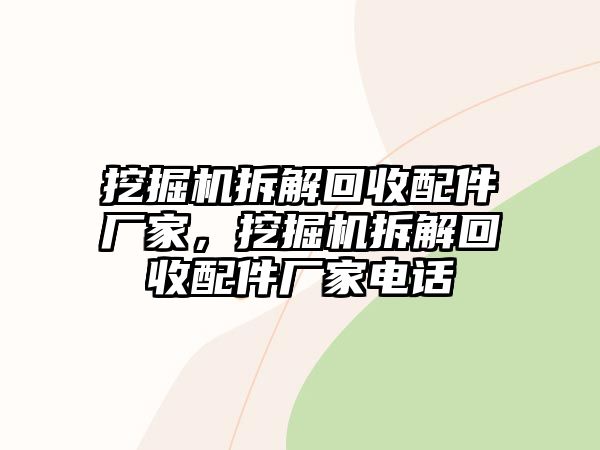 挖掘机拆解回收配件厂家，挖掘机拆解回收配件厂家电话